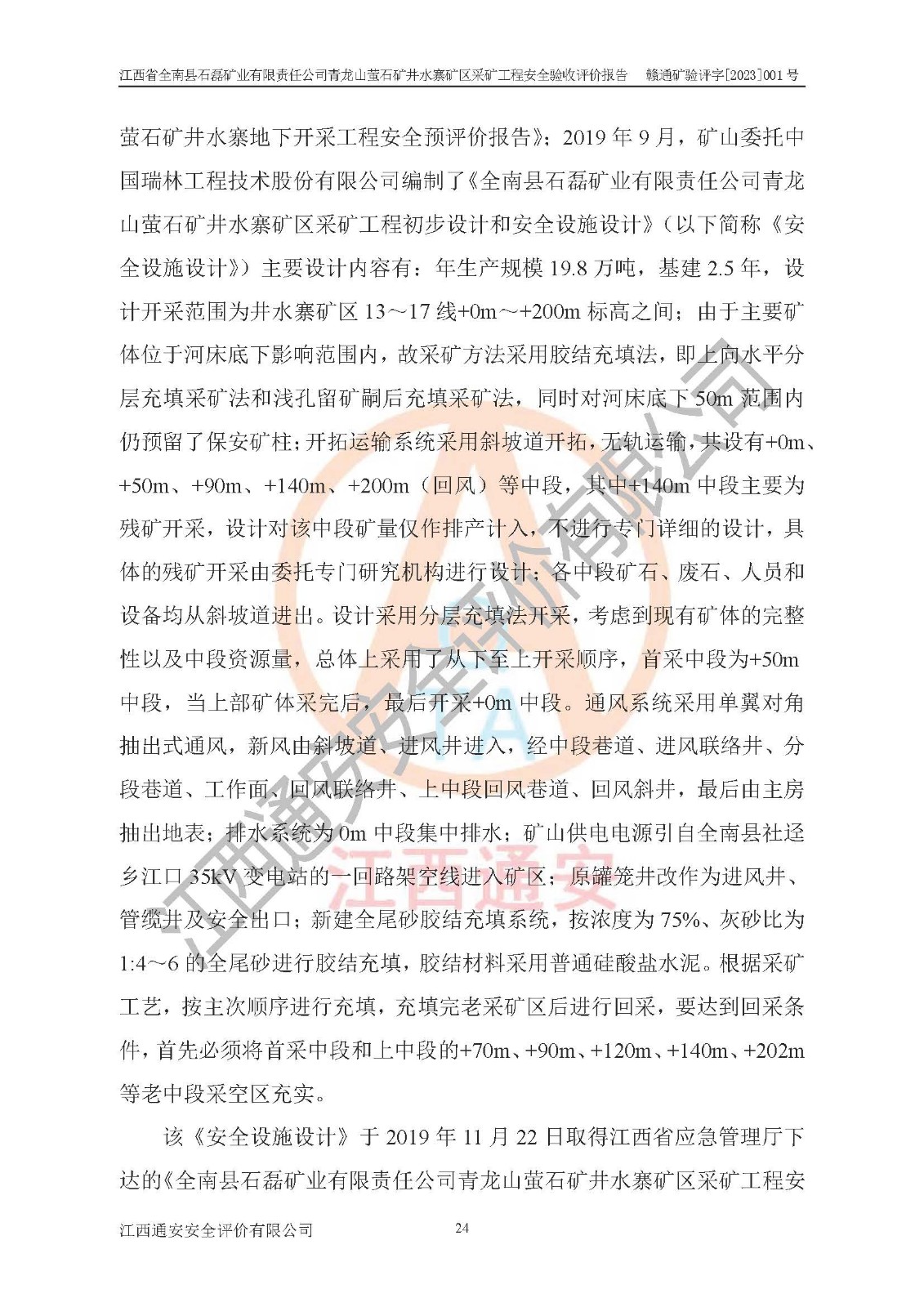 江西省全南县石磊矿业有限责任公司青龙山萤石矿井水寨矿区采矿工程安全验收评价报告 赣通矿验评字[2023]001号

萤石矿井水寨地下开采工程安全预评价报告》；2019年9月，矿山委托中国瑞林工程技术股份有限公司编制了《全南县石磊矿业有限责任公司青龙山萤石矿井水寨矿区采矿工程初步设计和安全设施设计》（以下简称《安全设施设计》）主要设计内容有：年生产规模19.8万吨，基建2.5年，设计开采范围为井水寨矿区13～17线+0m～+200m标高之间；由于主要矿体位于河床底下影响范围内，故采矿方法采用胶结充填法，即上向水平分层充填采矿法和浅孔留矿嗣后充填采矿法，同时对河床底下50m范围内仍预留了保安矿柱；开拓运输系统采用斜坡道开拓，无轨运输，共设有+0m、+50m、+90m、+140m、+200m（回风）等中段，其中+140m中段主要为残矿开采，设计对该中段矿量仅作排产计入，不进行专门详细的设计，具体的残矿开采由委托专门研究机构进行设计；各中段矿石、废石、人员和设备均从斜坡道进出。设计采用分层充填法开采，考虑到现有矿体的完整性以及中段资源量，总体上采用了从下至上开采顺序，首采中段为+50m中段，当上部矿体采完后，最后开采+0m中段。通风系统采用单翼对角抽出式通风，新风由斜坡道、进风井进入，经中段巷道、进风联络井、分段巷道、工作面、回风联络井、上中段回风巷道、回风斜井，最后由主房抽出地表；排水系统为0m中段集中排水；矿山供电电源引自全南县社迳乡江口35kV变电站的一回路架空线进入矿区；原罐笼井改作为进风井、管缆井及安全出口；新建全尾砂胶结充填系统，按浓度为75%、灰砂比为1:4～6的全尾砂进行胶结充填，胶结材料采用普通硅酸盐水泥。根据采矿工艺，按主次顺序进行充填，充填完老采矿区后进行回采，要达到回采条件，首先必须将首采中段和上中段的+70m、+90m、+120m、+140m、+202m等老中段采空区充实。

该《安全设施设计》于2019年11月22日取得江西省应急管理厅下达的《全南县石磊矿业有限责任公司青龙山萤石矿井水寨矿区采矿工程安

江西通安安全评价有限公司 24

江西通安安全评价有限公司
江西通安